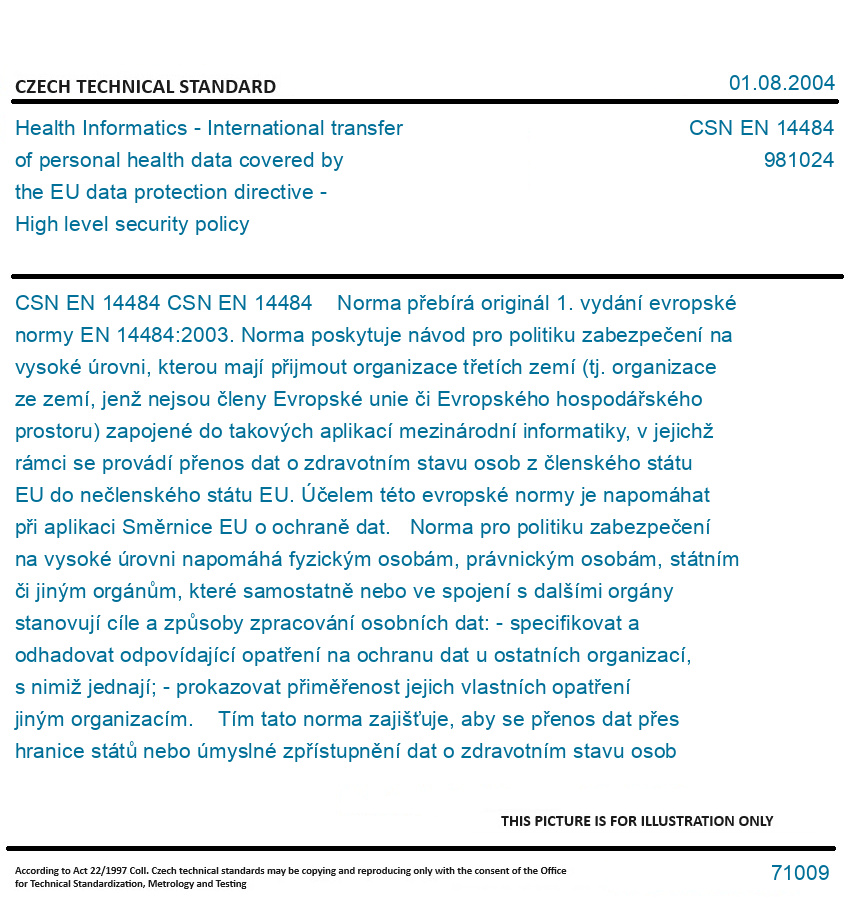 CZECH TECHNICAL STANDARD

01.08.2004

Health Informatics - International transfer of personal health data covered by the EU data protection directive - High level security policy

CSN EN 14484
981024

CSN EN 14484 CSN EN 14484 Norma přebírá originál 1. vydání evropské normy EN 14484:2003. Norma poskytuje návod pro politiku zabezpečení na vysoké úrovni, kterou mají přijmout organizace třetích zemí (tj. organizace ze zemí, jenž nejsou členy Evropské unie či Evropského hospodářského prostoru) zapojené do takových aplikací mezinárodní informatiky, v jejichž rámci se provádí přenos dat o zdravotním stavu osob z členského státu EU do nečlenského státu EU. Účelem této evropské normy je napomáhat při aplikaci Směrnice EU o ochraně dat. Norma pro politiku zabezpečení na vysoké úrovni napomáhá fyzickým osobám, právnickým osobám, státním či jiným orgánům, které samostatně nebo ve spojení s dalšími orgány stanovují cíle a způsoby zpracování osobních dat: - specifikovat a odhadovat odpovídající opatření na ochranu dat u ostatních organizací, s nimiž jednají; - prokazovat přiměřenost jejich vlastních opatření jiným organizacím. Tím tato norma zajišťuje, aby se přenos dat přes hranice států nebo úmyslné zpřístupnění dat o zdravotním stavu osob

THIS PICTURE IS FOR ILLUSTRATION ONLY

According to Act 22/1997 Coll. Czech technical standards may be copying and reproducing only with the consent of the Office for Technical Standardization, Metrology and Testing

71009